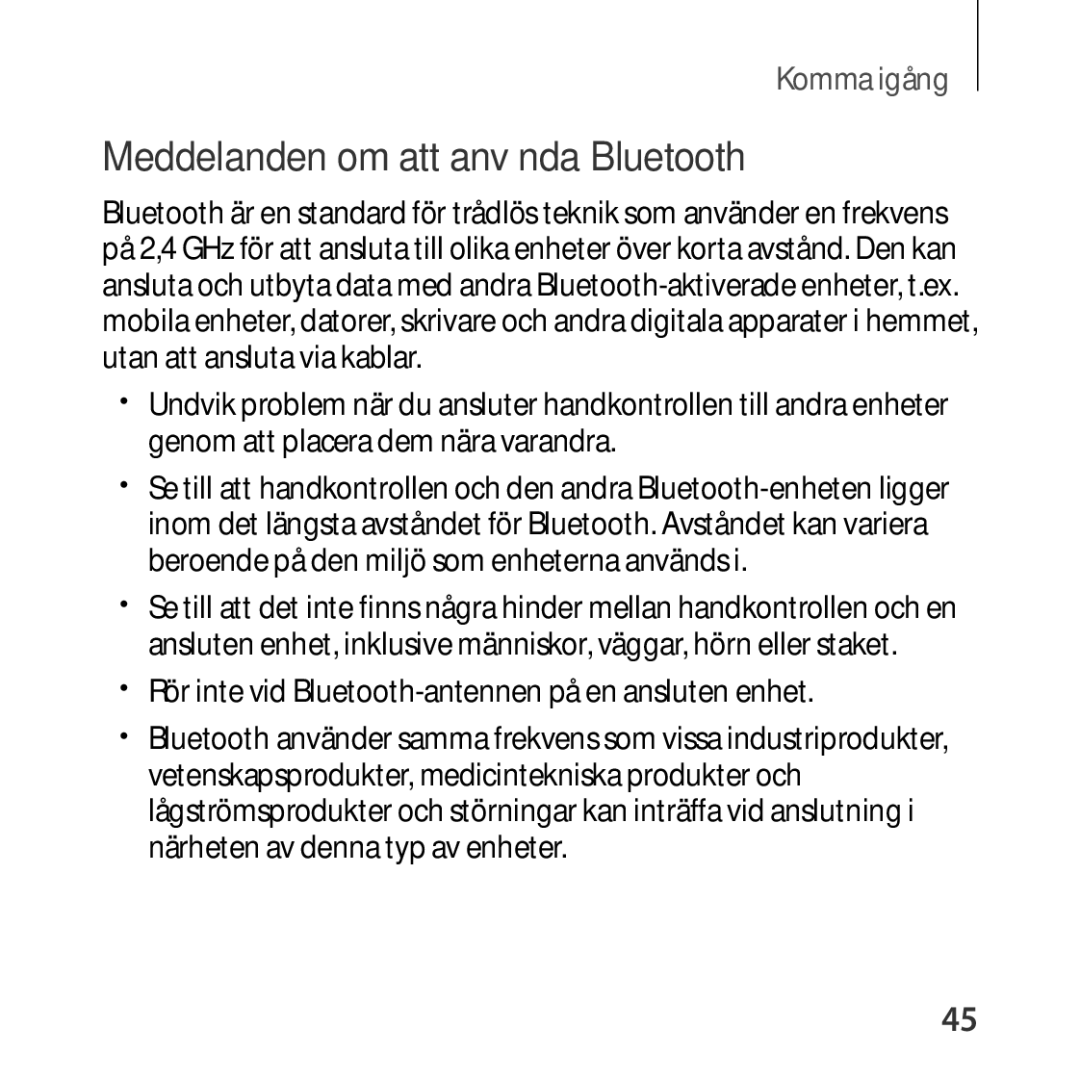 Komma igång

Meddelanden om att anv nda Bluetooth

Bluetooth är en standard för trådlös teknik som använder en frekvens på 2,4 GHz för att ansluta till olika enheter över korta avstånd. Den kan ansluta och utbyta data med andra Bluetooth-aktiverade enheter, t.ex. mobila enheter, datorer, skrivare och andra digitala apparater i hemmet, utan att ansluta via kablar.

• Undvik problem när du ansluter handkontrollen till andra enheter genom att placera dem nära varandra.

• Se till att handkontrollen och den andra Bluetooth-enheten ligger inom det längsta avståndet för Bluetooth. Avståndet kan variera beroende på den miljö som enheterna används i.

• Se till att det inte finns några hinder mellan handkontrollen och en ansluten enhet, inklusive människor, väggar, hörn eller staket.

• Rör inte vid Bluetooth-antennen på en ansluten enhet.

• Bluetooth använder samma frekvens som vissa industriprodukter, vetenskapsprodukter, medicintekniska produkter och lågströmsprodukter och störningar kan inträffa vid anslutning i närheten av denna typ av enheter.

45